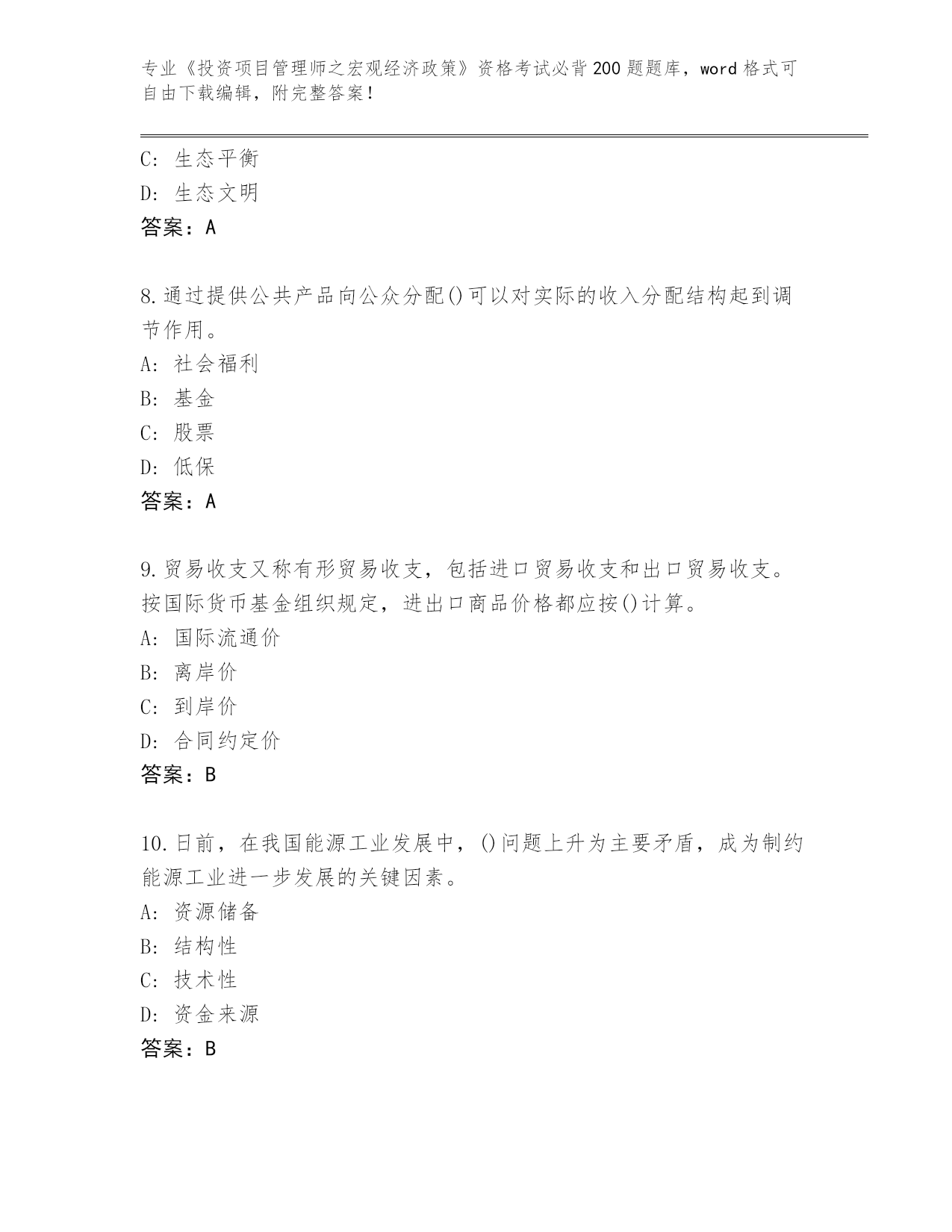 专业《投资项目管理师之宏观经济政策》资格考试必背200题题库，word格式可自由下载编辑，附完整答案！

C：生态平衡
D：生态文明
答案：A

8.通过提供公共产品向公众分配()可以对实际的收入分配结构起到调节作用。
A：社会福利
B：基金
C：股票
D：低保
答案：A

9.贸易收支又称有形贸易收支，包括进口贸易收支和出口贸易收支。按国际货币基金组织规定，进出口商品价格都应按()计算。
A：国际流通价
B：离岸价
C：到岸价
D：合同约定价
答案：B

10.日前，在我国能源工业发展中，()问题上升为主要矛盾，成为制约能源工业进一步发展的关键因素。
A：资源储备
B：结构性
C：技术性
D：资金来源
答案：B